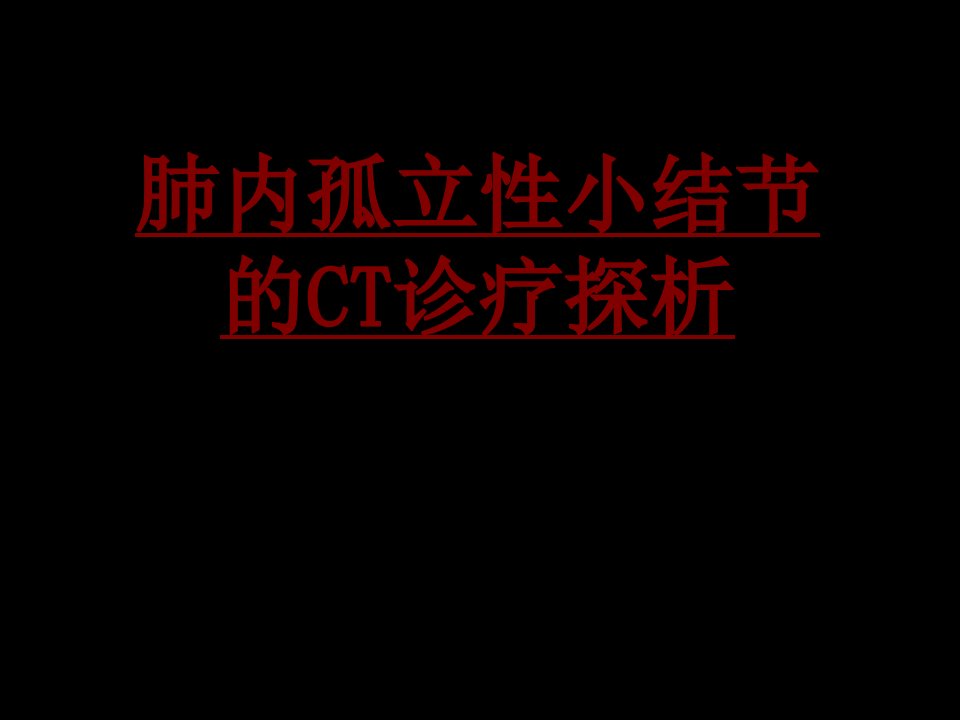 肺内孤立性小结节的CT诊疗探析